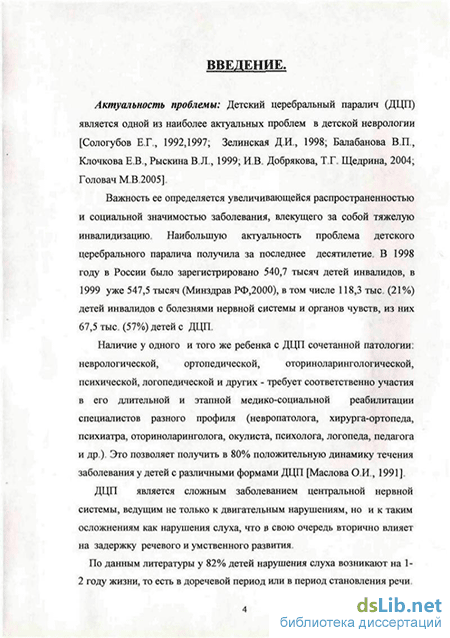 ВВЕДЕНИЕ.

Актуальность проблемы: Детский церебральный паралич (ДЦП) является одной из наиболее актуальных проблем в детской неврологии [Сологубов Е.Г., 1992,1997; Зелинская Д.И., 1998; Балабанова В.П., Клочкова Е.В., Рыскина В.Л., 1999; И.В. Добрякова, Т.Г. Щедрина, 2004; Головач М.В.2005].

Важность ее определяется увеличивающейся распространенностью и социальной значимостью заболевания, влекущего за собой тяжелую инвалидизацию. Наибольшую актуальность проблема детского церебрального паралича получила за последнее десятилетие. В 1998 году в России было зарегистрировано 540,7 тысяч детей инвалидов, в 1999 уже 547,5 тысяч (Минздрав РФ,2000), в том числе 118,3 тыс. (21%) детей инвалидов с болезнями нервной системы и органов чувств, из них 67,5 тыс. (57%) детей с ДЦП.

Наличие у одного и того же ребенка с ДЦП сочетанной патологии: неврологической, ортопедической, оториноларингологической, психической, логопедической и других - требует соответственно участия в его длительной и этапной медико-социальной реабилитации специалистов разного профиля (невропатолога, хирурга-ортопеда, психиатра, оториноларинголога, окулиста, психолога, логопеда, педагога и др.). Это позволяет получить в 80% положительную динамику течения заболевания у детей с различными формами ДЦП [Маслова О.И., 1991].

ДЦП является сложным заболеванием центральной нервной системы, ведущим не только к двигательным нарушениям, но и к таким осложнениям как нарушения слуха, что в свою очередь вторично влияет на задержку речевого и умственного развития.

По данным литературы у 82% детей нарушения слуха возникают на 1-2 году жизни, то есть в доречевой период или в период становления речи.

4

dsLib.net
библиотека диссертаций